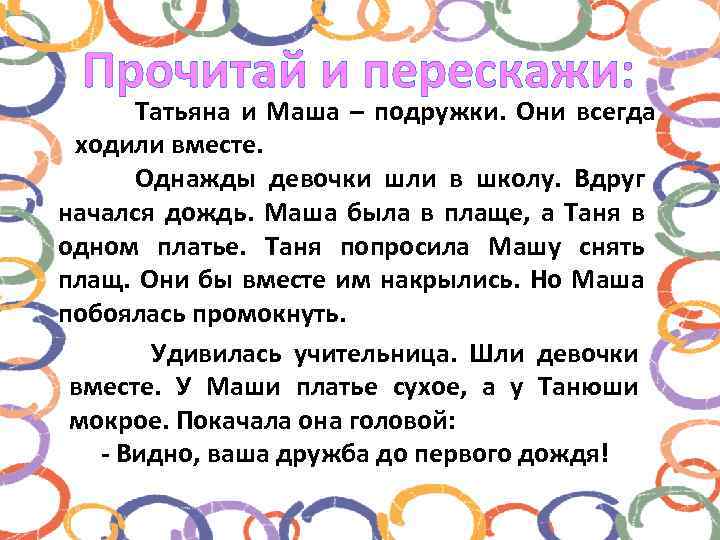 Прочитай и перескажи:

Татьяна и Маша – подружки. Они всегда ходили вместе.

Однажды девочки шли в школу. Вдруг начался дождь. Маша была в плаще, а Таня в одном платье. Таня попросила Машу снять плащ. Они бы вместе им накрылись. Но Маша побоялась промокнуть.

Удивилась учительница. Шли девочки вместе. У Маши платье сухое, а у Танюши мокрое. Покачала она головой:

- Видно, ваша дружба до первого дождя!